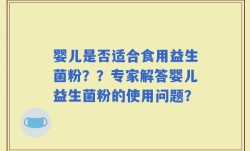 婴儿是否适合食用益生菌粉？？专家解答婴儿益生菌粉的使用问题？